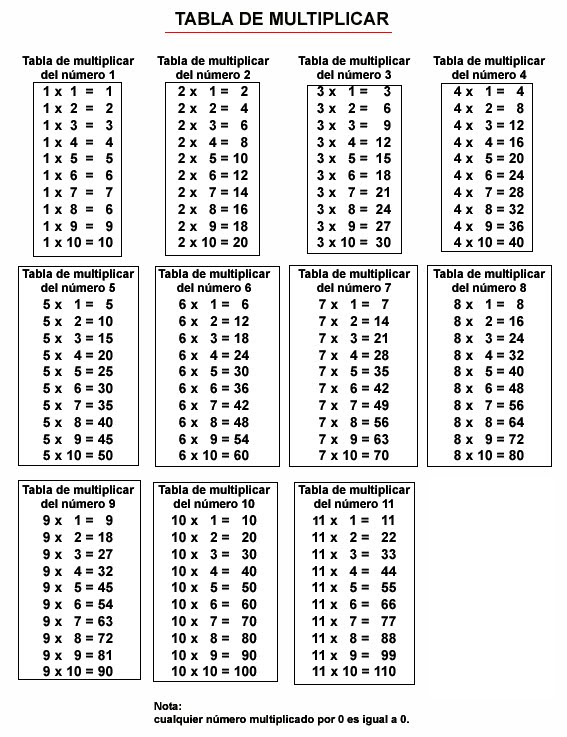 TABLA DE MULTIPLICAR

Tabla de multiplicar del número 1
1 x 1 = 1
1 x 2 = 2
1 x 3 = 3
1 x 4 = 4
1 x 5 = 5
1 x 6 = 6
1 x 7 = 7
1 x 8 = 6
1 x 9 = 9
1 x 10 = 10

Tabla de multiplicar del número 2
2 x 1 = 2
2 x 2 = 4
2 x 3 = 6
2 x 4 = 8
2 x 5 = 10
2 x 6 = 12
2 x 7 = 14
2 x 8 = 16
2 x 9 = 18
2 x 10 = 20

Tabla de multiplicar del número 3
3 x 1 = 3
3 x 2 = 6
3 x 3 = 9
3 x 4 = 12
3 x 5 = 15
3 x 6 = 18
3 x 7 = 21
3 x 8 = 24
3 x 9 = 27
3 x 10 = 30

Tabla de multiplicar del número 4
4 x 1 = 4
4 x 2 = 8
4 x 3 = 12
4 x 4 = 16
4 x 5 = 20
4 x 6 = 24
4 x 7 = 28
4 x 8 = 32
4 x 9 = 36
4 x 10 = 40

Tabla de multiplicar del número 5
5 x 1 = 5
5 x 2 = 10
5 x 3 = 15
5 x 4 = 20
5 x 5 = 25
5 x 6 = 30
5 x 7 = 35
5 x 8 = 40
5 x 9 = 45
5 x 10 = 50

Tabla de multiplicar del número 6
6 x 1 = 6
6 x 2 = 12
6 x 3 = 18
6 x 4 = 24
6 x 5 = 30
6 x 6 = 36
6 x 7 = 42
6 x 8 = 48
6 x 9 = 54
6 x 10 = 60

Tabla de multiplicar del número 7
7 x 1 = 7
7 x 2 = 14
7 x 3 = 21
7 x 4 = 28
7 x 5 = 35
7 x 6 = 42
7 x 7 = 49
7 x 8 = 56
7 x 9 = 63
7 x 10 = 70

Tabla de multiplicar del número 8
8 x 1 = 8
8 x 2 = 16
8 x 3 = 24
8 x 4 = 32
8 x 5 = 40
8 x 6 = 48
8 x 7 = 56
8 x 8 = 64
8 x 9 = 72
8 x 10 = 80

Tabla de multiplicar del número 9
9 x 1 = 9
9 x 2 = 18
9 x 3 = 27
9 x 4 = 32
9 x 5 = 45
9 x 6 = 54
9 x 7 = 63
9 x 8 = 72
9 x 9 = 81
9 x 10 = 90

Tabla de multiplicar del número 10
10 x 1 = 10
10 x 2 = 20
10 x 3 = 30
10 x 4 = 40
10 x 5 = 50
10 x 6 = 60
10 x 7 = 70
10 x 8 = 80
10 x 9 = 90
10 x 10 = 100

Tabla de multiplicar del número 11
11 x 1 = 11
11 x 2 = 22
11 x 3 = 33
11 x 4 = 44
11 x 5 = 55
11 x 6 = 66
11 x 7 = 77
11 x 8 = 88
11 x 9 = 99
11 x 10 = 110

Nota:
cualquier número multiplicado por 0 es igual a 0.